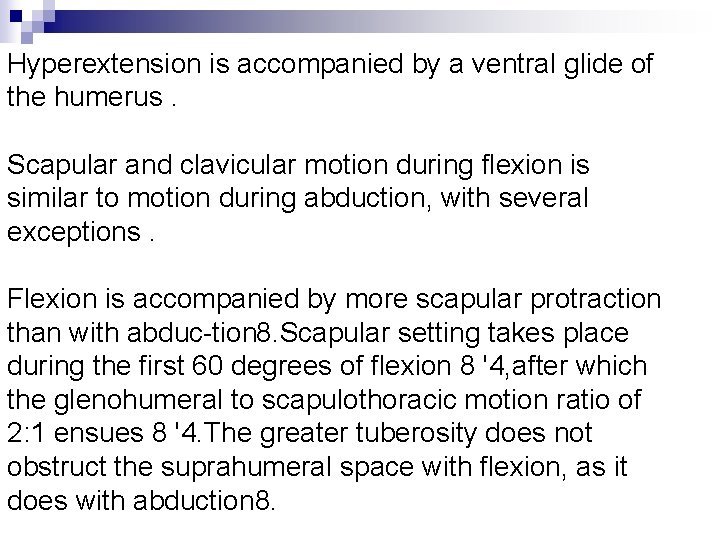 Hyperextension is accompanied by a ventral glide of the humerus .

Scapular and clavicular motion during flexion is similar to motion during abduction, with several exceptions .

Flexion is accompanied by more scapular protraction than with abduc-tion8.Scapular setting takes place during the first 60 degrees of flexion 8 '4,after which the glenohumeral to scapulothoracic motion ratio of 2:1 ensues 8 '4.The greater tuberosity does not obstruct the suprahumeral space with flexion, as it does with abduction8.